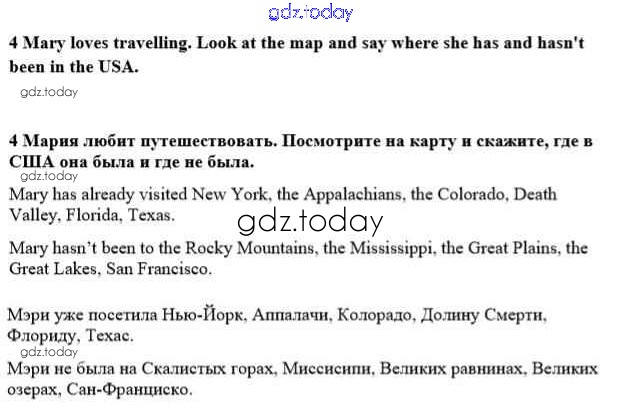 4 Mary loves travelling. Look at the map and say where she has and hasn't been in the USA.

4 Мария любит путешествовать. Посмотрите на карту и скажите, где в США она была и где не была.

Mary has already visited New York, the Appalachians, the Colorado, Death Valley, Florida, Texas.

Mary hasn't been to the Rocky Mountains, the Mississippi, the Great Plains, the Great Lakes, San Francisco.

Мэри уже посетила Нью-Йорк, Аппалачи, Колорадо, Долину Смерти, Флориду, Техас.

Мэри не была на Скалистых горах, Миссисипи, Великих равнинах, Великих озерах, Сан-Франциско.

gdz.today